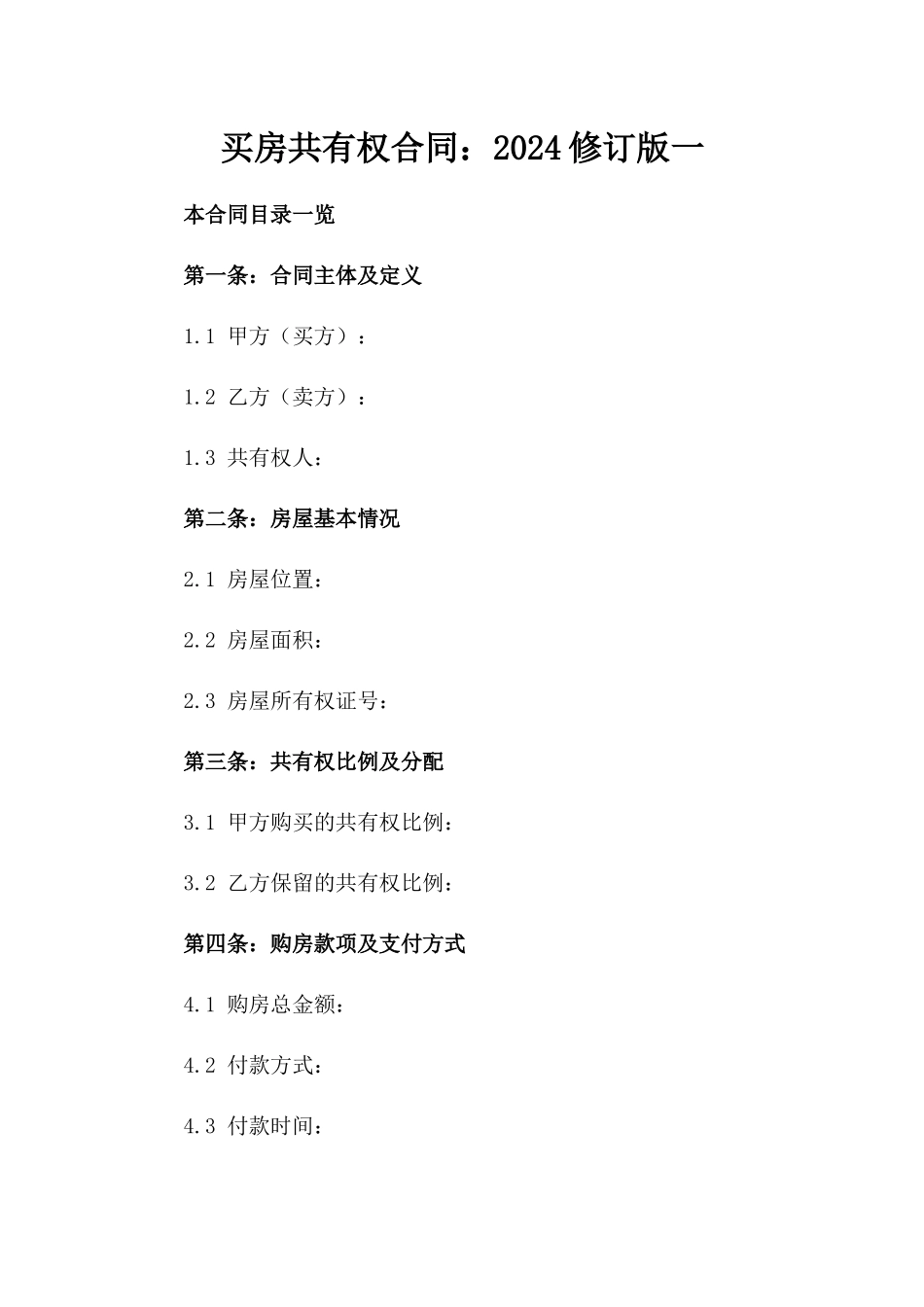 买房共有权合同：2024修订版一

本合同目录一览

第一条：合同主体及定义

1.1 甲方（买方）：

1.2 乙方（卖方）：

1.3 共有权人：

第二条：房屋基本情况

2.1 房屋位置：

2.2 房屋面积：

2.3 房屋所有权证号：

第三条：共有权比例及分配

3.1 甲方购买的共有权比例：

3.2 乙方保留的共有权比例：

第四条：购房款项及支付方式

4.1 购房总金额：

4.2 付款方式：

4.3 付款时间：